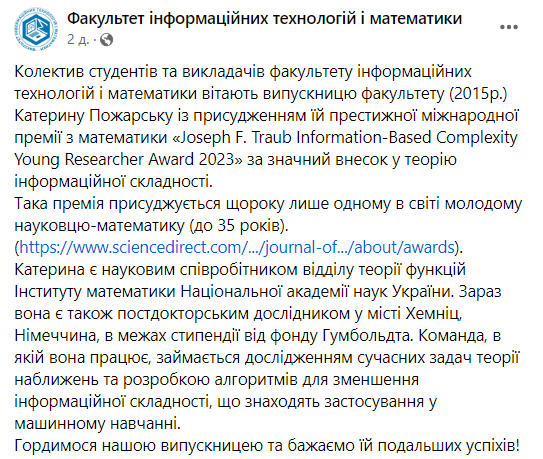 Факультет інформаційних технологій і математики
2 д. ·

Колектив студентів та викладачів факультету інформаційних технологій і математики вітають випускницю факультету (2015р.) Катерину Пожарську із присудженням їй престижної міжнародної премії з математики «Joseph F. Traub Information-Based Complexity Young Researcher Award 2023» за значний внесок у теорію інформаційної складності.
Така премія присуджується щороку лише одному в світі молодому науковцю-математику (до 35 років).
(https://www.sciencedirect.com/.../journal-of.../about/awards).
Катерина є науковим співробітником відділу теорії функцій Інституту математики Національної академії наук України. Зараз вона є також постдокторським дослідником у місті Хемніц, Німеччина, в межах стипендії від фонду Гумбольдта. Команда, в якій вона працює, займається дослідженням сучасних задач теорії наближень та розробкою алгоритмів для зменшення інформаційної складності, що знаходять застосування у машинному навчанні.
Гордимося нашою випускницею та бажаємо їй подальших успіхів!